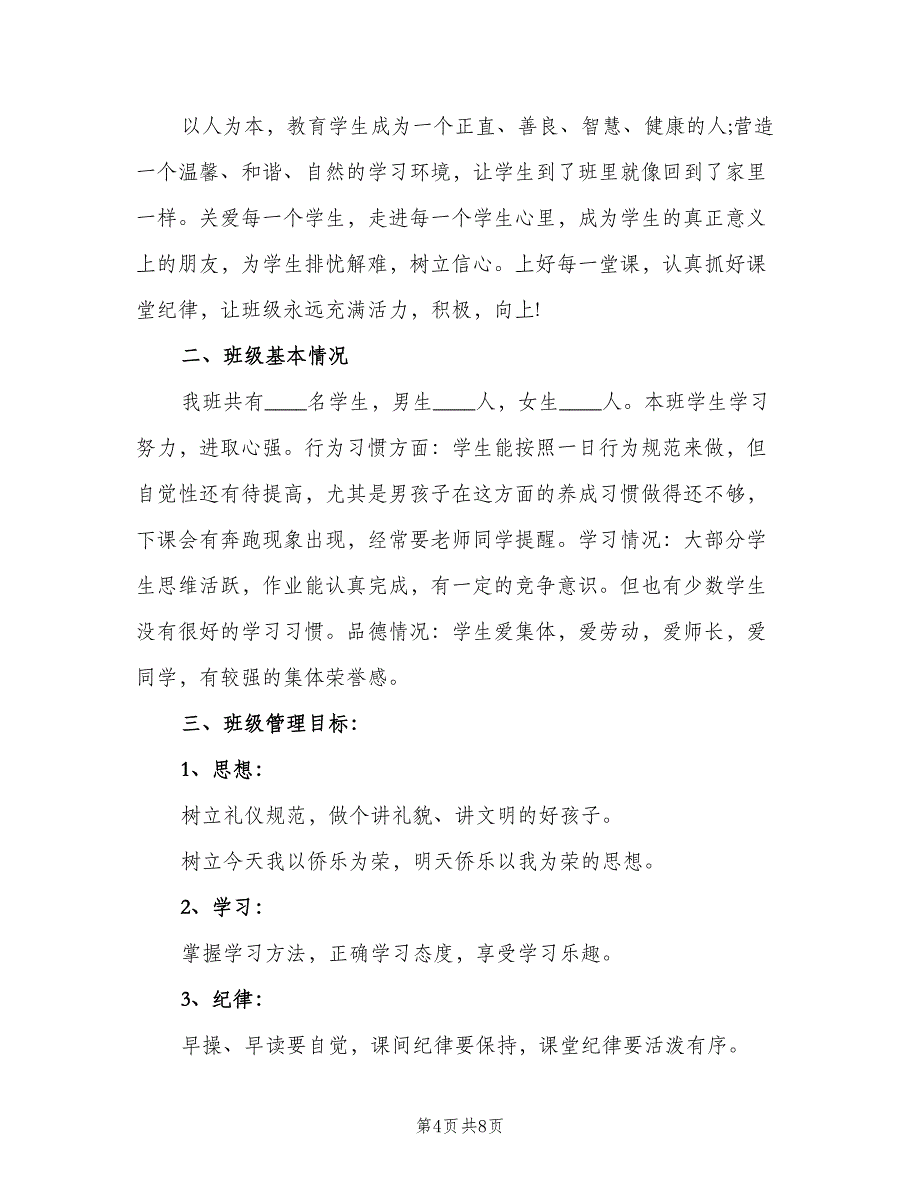 以人为本，教育学生成为一个正直、善良、智慧、健康的人;营造一个温馨、和谐、自然的学习环境，让学生到了班里就像回到了家里一样。关爱每一个学生，走进每一个学生心里，成为学生的真正意义上的朋友，为学生排忧解难，树立信心。上好每一堂课，认真抓好课堂纪律，让班级永远充满活力，积极，向上!

二、班级基本情况

我班共有____名学生，男生____人，女生____人。本班学生学习努力，进取心强。行为习惯方面：学生能按照一日行为规范来做，但自觉性还有待提高，尤其是男孩子在这方面的养成习惯做得还不够，下课会有奔跑现象出现，经常要老师同学提醒。学习情况：大部分学生思维活跃，作业能认真完成，有一定的竞争意识。但也有少数学生没有很好的学习习惯。品德情况：学生爱集体，爱劳动，爱师长，爱同学，有较强的集体荣誉感。

三、班级管理目标：

1、思想：

树立礼仪规范，做个讲礼貌、讲文明的好孩子。

树立今天我以侨乐为荣，明天侨乐以我为荣的思想。

2、学习：

掌握学习方法，正确学习态度，享受学习乐趣。

3、纪律：

早操、早读要自觉，课间纪律要保持，课堂纪律要活泼有序。

第4页 共8页